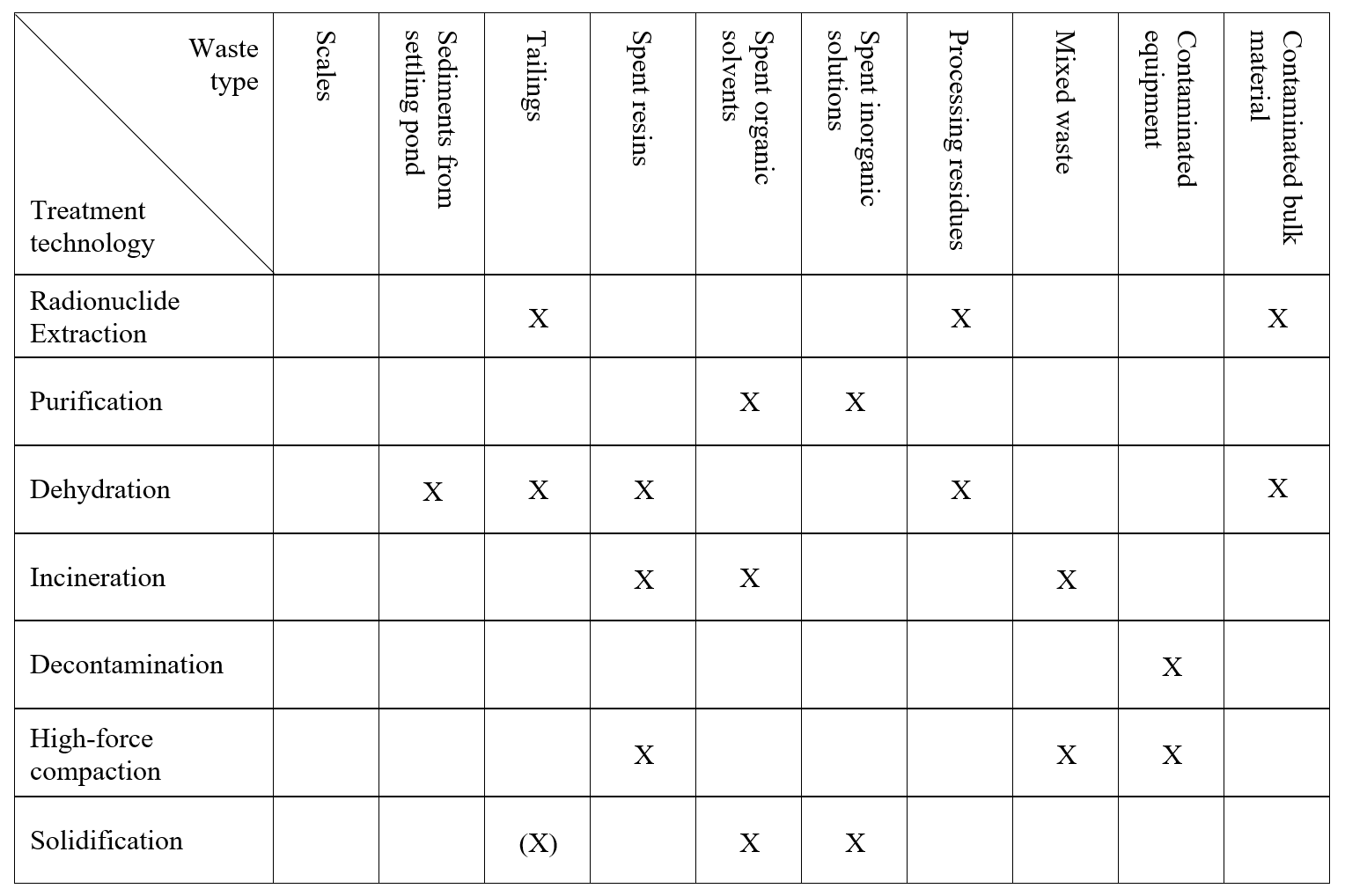 | Waste type / Treatment technology | Scales | Sediments from settling pond | Tailings | Spent resins | Spent organic solvents | Spent inorganic solutions | Processing residues | Mixed waste | Contaminated equipment | Contaminated bulk material |
|---|---|---|---|---|---|---|---|---|---|---|
| Radionuclide Extraction | | | X | | | | X | | | X |
| Purification | | | | | X | X | | | | |
| Dehydration | | X | X | X | | | X | | | X |
| Incineration | | | | X | X | | | X | | |
| Decontamination | | | | | | | | | X | |
| High-force compaction | | | | X | | | | X | X | |
| Solidification | | | (X) | | X | X | | | | |